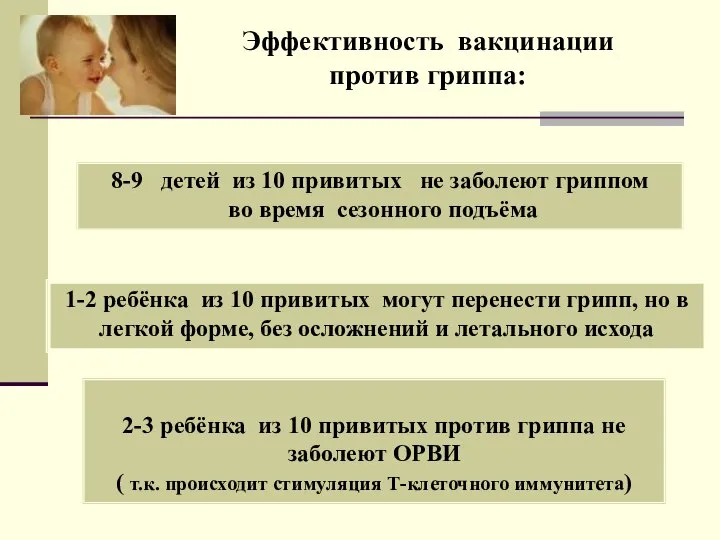 Эффективность вакцинации против гриппа:

8-9 детей из 10 привитых не заболеют гриппом во время сезонного подъёма

1-2 ребёнка из 10 привитых могут перенести грипп, но в легкой форме, без осложнений и летального исхода

2-3 ребёнка из 10 привитых против гриппа не заболеют ОРВИ
( т.к. происходит стимуляция Т-клеточного иммунитета)